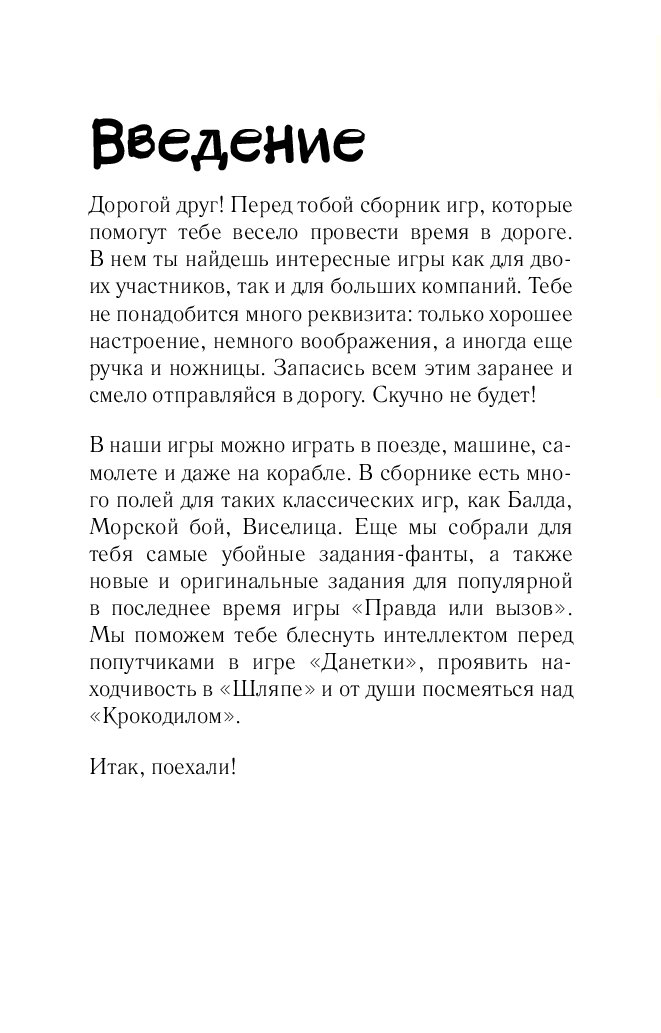 Введение

Дорогой друг! Перед тобой сборник игр, которые помогут тебе весело провести время в дороге. В нем ты найдешь интересные игры как для двоих участников, так и для больших компаний. Тебе не понадобится много реквизита: только хорошее настроение, немного воображения, а иногда еще ручка и ножницы. Запасись всем этим заранее и смело отправляйся в дорогу. Скучно не будет!

В наши игры можно играть в поезде, машине, самолете и даже на корабле. В сборнике есть много полей для таких классических игр, как Балда, Морской бой, Виселица. Еще мы собрали для тебя самые убойные задания-фанты, а также новые и оригинальные задания для популярной в последнее время игры «Правда или вызов». Мы поможем тебе блеснуть интеллектом перед попутчиками в игре «Данетки», проявить находчивость в «Шляпе» и от души посмеяться над «Крокодилом».

Итак, поехали!